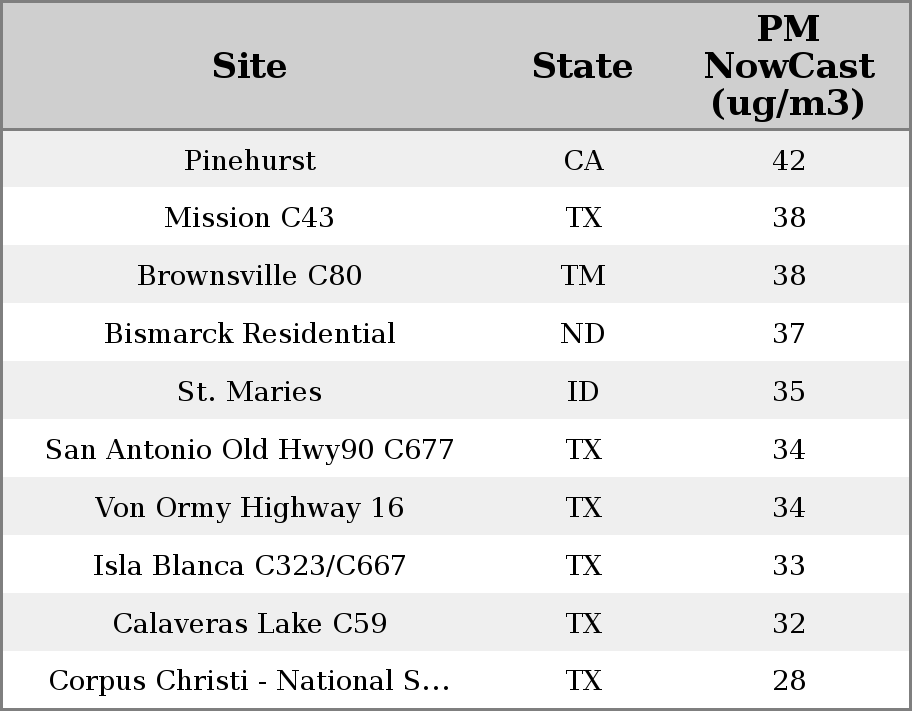 | Site | State | PM NowCast (ug/m3) |
|---|---|---|
| Pinehurst | CA | 42 |
| Mission C43 | TX | 38 |
| Brownsville C80 | TM | 38 |
| Bismarck Residential | ND | 37 |
| St. Maries | ID | 35 |
| San Antonio Old Hwy90 C677 | TX | 34 |
| Von Ormy Highway 16 | TX | 34 |
| Isla Blanca C323/C667 | TX | 33 |
| Calaveras Lake C59 | TX | 32 |
| Corpus Christi - National S... | TX | 28 |